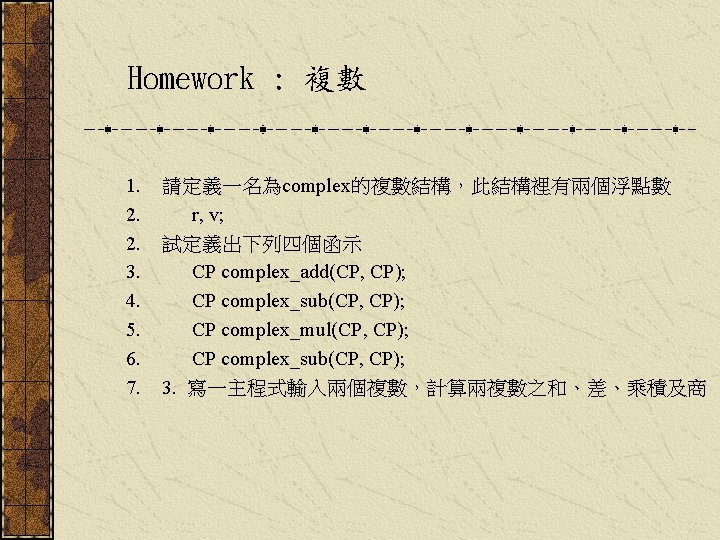 Homework : 複數

1. 請定義一名為complex的複數結構，此結構裡有兩個浮點數
2. r, v;
2. 試定義出下列四個函示
3. CP complex_add(CP, CP);
4. CP complex_sub(CP, CP);
5. CP complex_mul(CP, CP);
6. CP complex_sub(CP, CP);
7. 3. 寫一主程式輸入兩個複數，計算兩複數之和、差、乘積及商